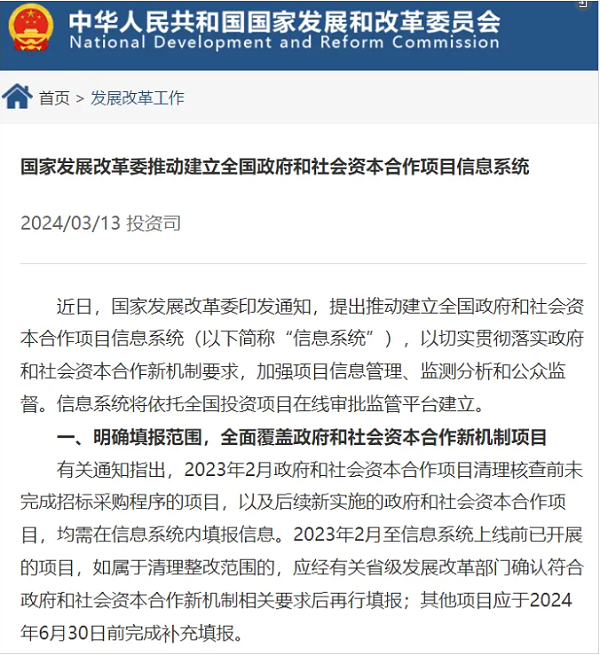 中华人民共和国国家发展和改革委员会
National Development and Reform Commission

首页 > 发展改革工作

国家发展改革委推动建立全国政府和社会资本合作项目信息系统

2024/03/13 投资司

近日，国家发展改革委印发通知，提出推动建立全国政府和社会资本合作项目信息系统（以下简称“信息系统”），以切实贯彻落实政府和社会资本合作新机制要求，加强项目信息管理、监测分析和公众监督。信息系统将依托全国投资项目在线审批监管平台建立。

一、明确填报范围，全面覆盖政府和社会资本合作新机制项目

有关通知指出，2023年2月政府和社会资本合作项目清理核查前未完成招标采购程序的项目，以及后续新实施的政府和社会资本合作项目，均需在信息系统内填报信息。2023年2月至信息系统上线前已开展的项目，如属于清理整改范围的，应经有关省级发展改革部门确认符合政府和社会资本合作新机制相关要求后再行填报；其他项目应于2024年6月30日前完成补充填报。